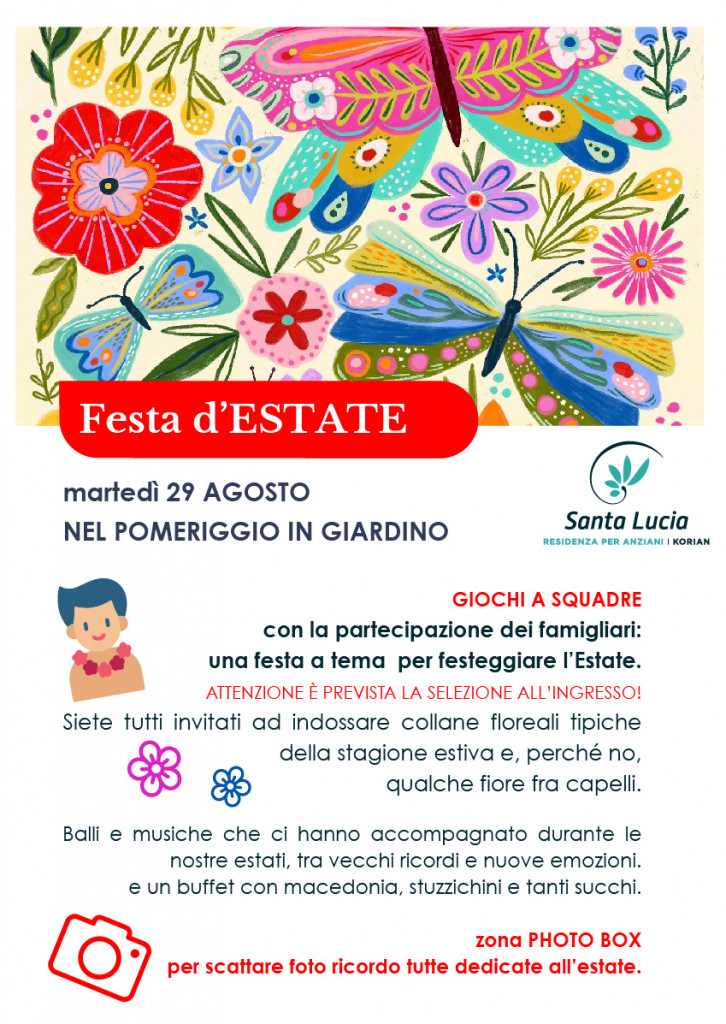 Festa d'ESTATE

martedì 29 AGOSTO
NEL POMERIGGIO IN GIARDINO

Santa Lucia
RESIDENZA PER ANZIANI | KORIAN

GIOCHI A SQUADRE
con la partecipazione dei famigliari:
una festa a tema per festeggiare l'Estate.
ATTENZIONE È PREVISTA LA SELEZIONE ALL'INGRESSO!
Siete tutti invitati ad indossare collane floreali tipiche della stagione estiva e, perché no, qualche fiore fra capelli.

Balli e musiche che ci hanno accompagnato durante le nostre estati, tra vecchi ricordi e nuove emozioni. e un buffet con macedonia, stuzzichini e tanti succhi.

zona PHOTO BOX
per scattare foto ricordo tutte dedicate all'estate.